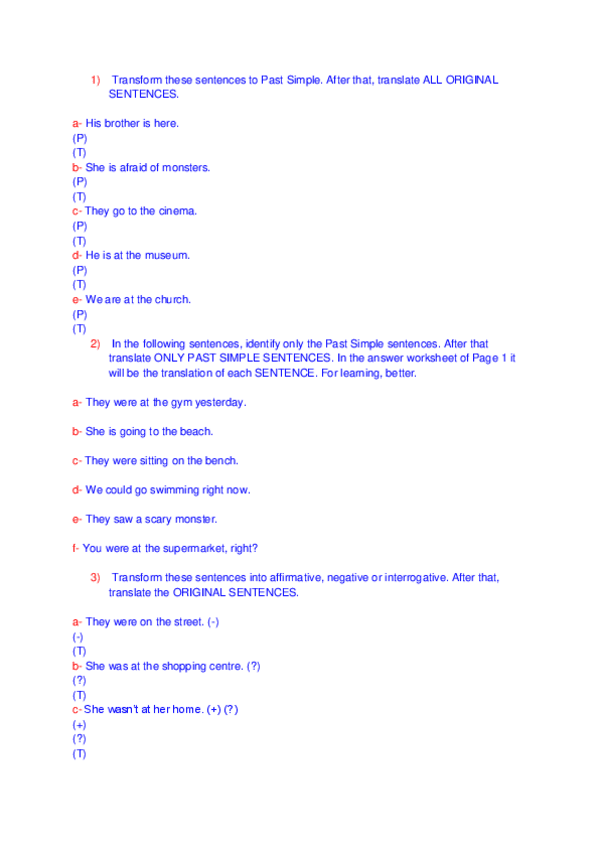 1) Transform these sentences to Past Simple. After that, translate ALL ORIGINAL SENTENCES.

a- His brother is here.
(P)
(T)
b- She is afraid of monsters.
(P)
(T)
c- They go to the cinema.
(P)
(T)
d- He is at the museum.
(P)
(T)
e- We are at the church.
(P)
(T)

2) In the following sentences, identify only the Past Simple sentences. After that translate ONLY PAST SIMPLE SENTENCES. In the answer worksheet of Page 1 it will be the translation of each SENTENCE. For learning, better.

a- They were at the gym yesterday.

b- She is going to the beach.

c- They were sitting on the bench.

d- We could go swimming right now.

e- They saw a scary monster.

f- You were at the supermarket, right?

3) Transform these sentences into affirmative, negative or interrogative. After that, translate the ORIGINAL SENTENCES.

a- They were on the street. (-)
(-)
(T)
b- She was at the shopping centre. (?)
(?)
(T)
c- She wasn't at her home. (+) (?)
(+)
(?)
(T)